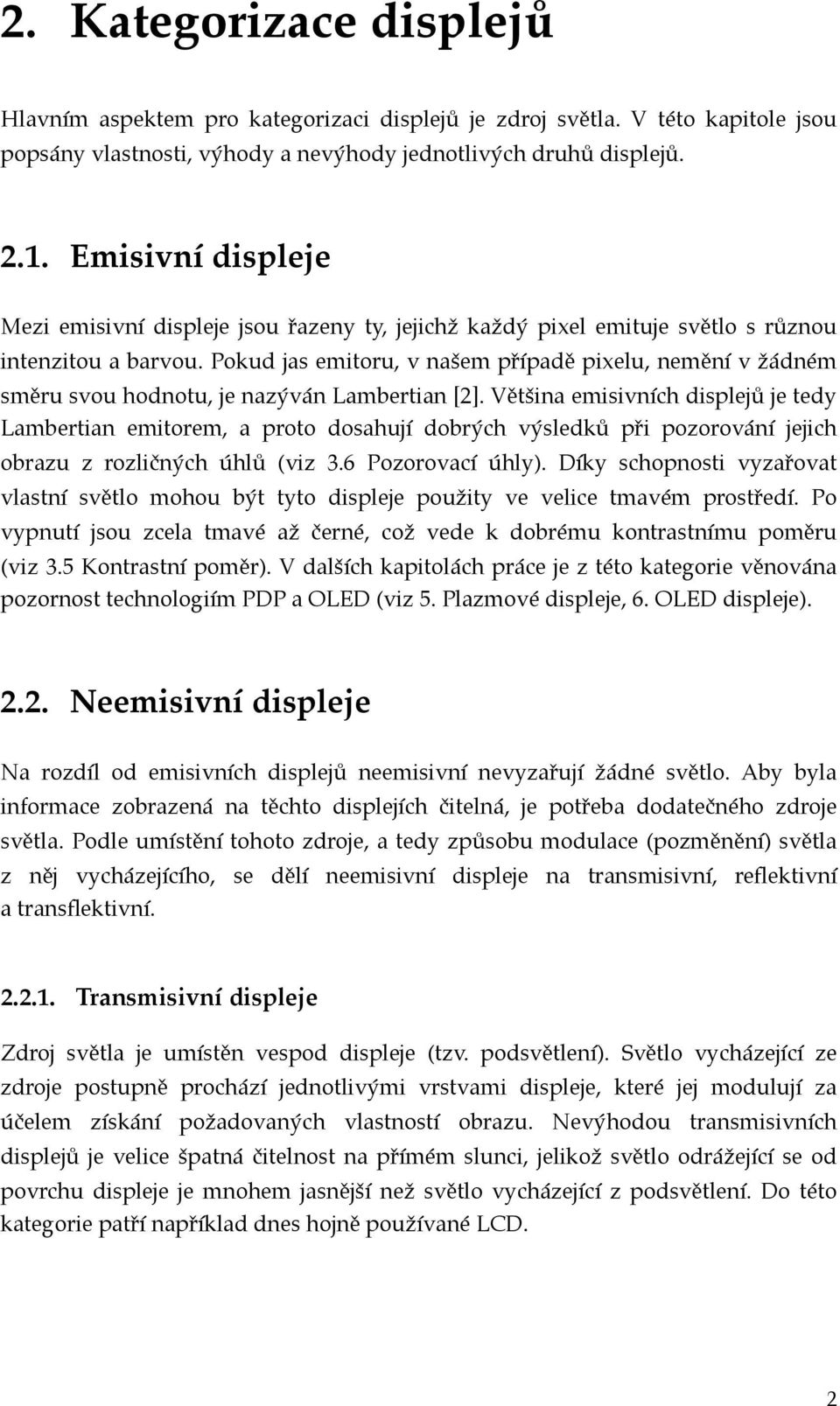 2. Kategorizace displejů

Hlavním aspektem pro kategorizaci displejů je zdroj světla. V této kapitole jsou popsány vlastnosti, výhody a nevýhody jednotlivých druhů displejů.

2.1. Emisivní displeje

Mezi emisivní displeje jsou řazeny ty, jejichž každý pixel emituje světlo s různou intenzitou a barvou. Pokud jas emitoru, v našem případě pixelu, nemění v žádném směru svou hodnotu, je nazýván Lambertian [2]. Většina emisivních displejů je tedy Lambertian emitorem, a proto dosahují dobrých výsledků při pozorování jejich obrazu z rozličných úhlů (viz 3.6 Pozorovací úhly). Díky schopnosti vyzařovat vlastní světlo mohou být tyto displeje použity ve velice tmavém prostředí. Po vypnutí jsou zcela tmavé až černé, což vede k dobrému kontrastnímu poměru (viz 3.5 Kontrastní poměr). V dalších kapitolách práce je z této kategorie věnována pozornost technologiím PDP a OLED (viz 5. Plazmové displeje, 6. OLED displeje).

2.2. Neemisivní displeje

Na rozdíl od emisivních displejů neemisivní nevyzařují žádné světlo. Aby byla informace zobrazená na těchto displejích čitelná, je potřeba dodatečného zdroje světla. Podle umístění tohoto zdroje, a tedy způsobu modulace (pozměnění) světla z něj vycházejícího, se dělí neemisivní displeje na transmisivní, reflektivní a transflektivní.

2.2.1. Transmisivní displeje

Zdroj světla je umístěn vespod displeje (tzv. podsvětlení). Světlo vycházející ze zdroje postupně prochází jednotlivými vrstvami displeje, které jej modulují za účelem získání požadovaných vlastností obrazu. Nevýhodou transmisivních displejů je velice špatná čitelnost na přímém slunci, jelikož světlo odrážející se od povrchu displeje je mnohem jasnější než světlo vycházející z podsvětlení. Do této kategorie patří například dnes hojně používané LCD.

2